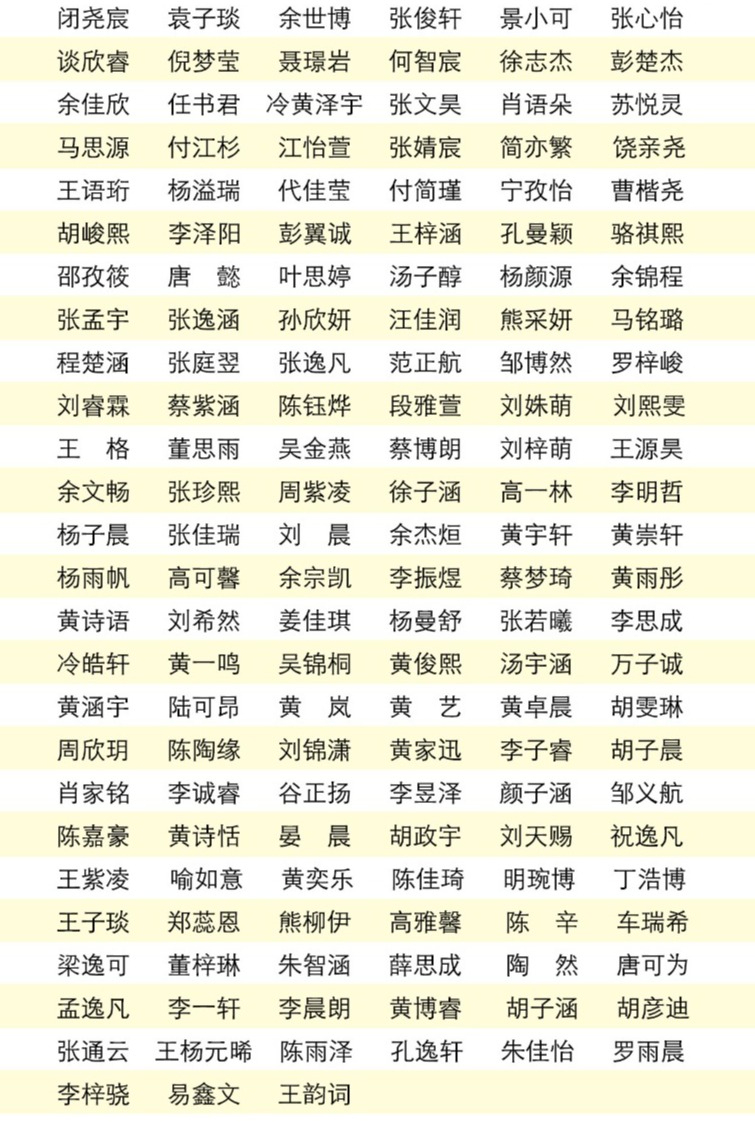 | 闭尧宸 | 袁子琰 | 余世博 | 张俊轩 | 景小可 | 张心怡 |
|---|---|---|---|---|---|
| 谈欣睿 | 倪梦莹 | 聂璟岩 | 何智宸 | 徐志杰 | 彭楚杰 |
| 余佳欣 | 任书君 | 冷黄泽宇 | 张文昊 | 肖语朵 | 苏悦灵 |
| 马思源 | 付江杉 | 江怡萱 | 张婧宸 | 简亦繁 | 饶亲尧 |
| 王语珩 | 杨溢瑞 | 代佳莹 | 付简瑾 | 宁孜怡 | 曹楷尧 |
| 胡峻熙 | 李泽阳 | 彭翼诚 | 王梓涵 | 孔曼颖 | 骆祺熙 |
| 邵孜筱 | 唐　懿 | 叶思婷 | 汤子醇 | 杨颜源 | 余锦程 |
| 张孟宇 | 张逸涵 | 孙欣妍 | 汪佳润 | 熊采妍 | 马铭璐 |
| 程楚涵 | 张庭翌 | 张逸凡 | 范正航 | 邹博然 | 罗梓峻 |
| 刘睿霖 | 蔡紫涵 | 陈钰烨 | 段雅萱 | 刘姝萌 | 刘熙雯 |
| 王　格 | 董思雨 | 吴金燕 | 蔡博朗 | 刘梓萌 | 王源昊 |
| 余文畅 | 张珍熙 | 周紫凌 | 徐子涵 | 高一林 | 李明哲 |
| 杨子晨 | 张佳瑞 | 刘　晨 | 余杰烜 | 黄宇轩 | 黄崇轩 |
| 杨雨帆 | 高可馨 | 余宗凯 | 李振煜 | 蔡梦琦 | 黄雨彤 |
| 黄诗语 | 刘希然 | 姜佳琪 | 杨曼舒 | 张若曦 | 李思成 |
| 冷皓轩 | 黄一鸣 | 吴锦桐 | 黄俊熙 | 汤宇涵 | 万子诚 |
| 黄涵宇 | 陆可昂 | 黄　岚 | 黄　艺 | 黄卓晨 | 胡雯琳 |
| 周欣玥 | 陈陶缘 | 刘锦潇 | 黄家迅 | 李子睿 | 胡子晨 |
| 肖家铭 | 李诚睿 | 谷正扬 | 李昱泽 | 颜子涵 | 邹义航 |
| 陈嘉豪 | 黄诗恬 | 晏　晨 | 胡政宇 | 刘天赐 | 祝逸凡 |
| 王紫凌 | 喻如意 | 黄奕乐 | 陈佳琦 | 明琬博 | 丁浩博 |
| 王子琰 | 郑蕊恩 | 熊柳伊 | 高雅馨 | 陈　辛 | 车瑞希 |
| 梁逸可 | 董梓琳 | 朱智涵 | 薛思成 | 陶　然 | 唐可为 |
| 孟逸凡 | 李一轩 | 李晨朗 | 黄博睿 | 胡子涵 | 胡彦迪 |
| 张通云 | 王杨元晞 | 陈雨泽 | 孔逸轩 | 朱佳怡 | 罗雨晨 |
| 李梓骁 | 易鑫文 | 王韵词 | | | |